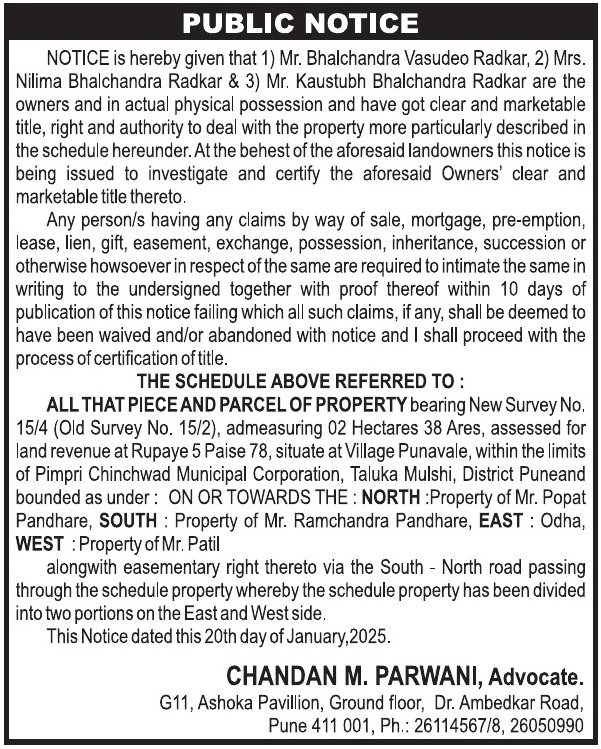 PUBLIC NOTICE

NOTICE is hereby given that 1) Mr. Bhalchandra Vasudeo Radkar, 2) Mrs. Nilima Bhalchandra Radkar & 3) Mr. Kaustubh Bhalchandra Radkar are the owners and in actual physical possession and have got clear and marketable title, right and authority to deal with the property more particularly described in the schedule hereunder. At the behest of the aforesaid landowners this notice is being issued to investigate and certify the aforesaid Owners' clear and marketable title thereto.

Any person/s having any claims by way of sale, mortgage, pre-emption, lease, lien, gift, easement, exchange, possession, inheritance, succession or otherwise howsoever in respect of the same are required to intimate the same in writing to the undersigned together with proof thereof within 10 days of publication of this notice failing which all such claims, if any, shall be deemed to have been waived and/or abandoned with notice and I shall proceed with the process of certification of title.

THE SCHEDULE ABOVE REFERRED TO :

ALL THAT PIECE AND PARCEL OF PROPERTY bearing New Survey No. 15/4 (Old Survey No. 15/2), admeasuring 02 Hectares 38 Ares, assessed for land revenue at Rupaye 5 Paise 78, situate at Village Punavale, within the limits of Pimpri Chinchwad Municipal Corporation, Taluka Mulshi, District Puneand bounded as under : ON OR TOWARDS THE : NORTH :Property of Mr. Popat Pandhare, SOUTH : Property of Mr. Ramchandra Pandhare, EAST : Odha, WEST : Property of Mr. Patil

alongwith easementary right thereto via the South - North road passing through the schedule property whereby the schedule property has been divided into two portions on the East and West side.

This Notice dated this 20th day of January,2025.

CHANDAN M. PARWANI, Advocate.
G11, Ashoka Pavillion, Ground floor, Dr. Ambedkar Road,
Pune 411 001, Ph.: 26114567/8, 26050990